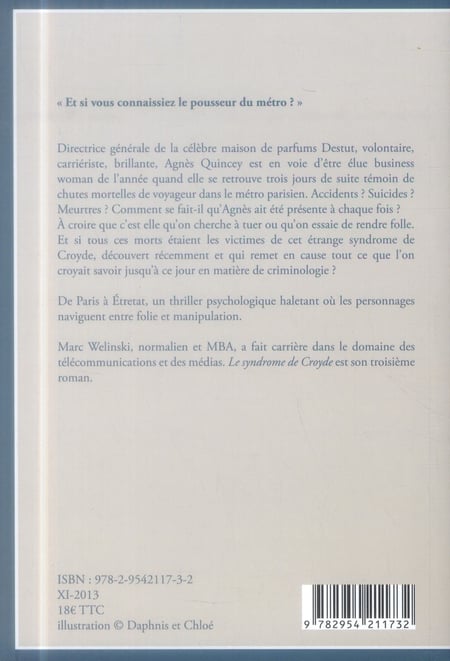 « Et si vous connaissiez le pousseur du métro ? »

Directrice générale de la célèbre maison de parfums Destut, volontaire, carriériste, brillante, Agnès Quincey est en voie d'être élue business woman de l'année quand elle se retrouve trois jours de suite témoin de chutes mortelles de voyageur dans le métro parisien. Accidents ? Suicides ? Meurtres ? Comment se fait-il qu'Agnès ait été présente à chaque fois ? À croire que c'est elle qu'on cherche à tuer ou qu'on essaie de rendre folle. Et si tous ces morts étaient les victimes de cet étrange syndrome de Croyde, découvert récemment et qui remet en cause tout ce que l'on croyait savoir jusqu'à ce jour en matière de criminologie ?

De Paris à Étretat, un thriller psychologique haletant où les personnages naviguent entre folie et manipulation.

Marc Welinski, normalien et MBA, a fait carrière dans le domaine des télécommunications et des médias. Le syndrome de Croyde est son troisième roman.

ISBN : 978-2-9542117-3-2
XI-2013
18€ TTC
illustration © Daphnis et Chloé

9 782954 211732